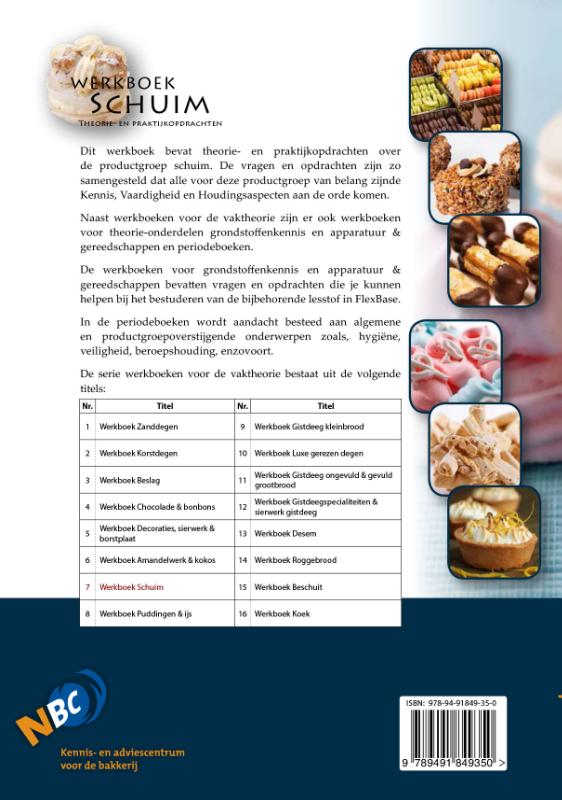 WERKBOEK
SCHUIM
THEORIE- EN PRAKTIJKOPDRACHTEN

Dit werkboek bevat theorie- en praktijkopdrachten over de productgroep schuim. De vragen en opdrachten zijn zo samengesteld dat alle voor deze productgroep van belang zijnde Kennis, Vaardigheid en Houdingsaspecten aan de orde komen.

Naast werkboeken voor de vaktheorie zijn er ook werkboeken voor theorie-onderdelen grondstoffenkennis en apparatuur & gereedschappen en periodeboeken.

De werkboeken voor grondstoffenkennis en apparatuur & gereedschappen bevatten vragen en opdrachten die je kunnen helpen bij het bestuderen van de bijbehorende lesstof in FlexBase.

In de periodeboeken wordt aandacht besteed aan algemene en productgroepoverstijgende onderwerpen zoals, hygiëne, veiligheid, beroepshouding, enzovoort.

De serie werkboeken voor de vaktheorie bestaat uit de volgende titels:

| Nr. | Titel | Nr. | Titel |
|---|---|---|---|
| 1 | Werkboek Zanddegen | 9 | Werkboek Gistdeeg kleinbrood |
| 2 | Werkboek Korstdegen | 10 | Werkboek Luxe gerezen degen |
| 3 | Werkboek Beslag | 11 | Werkboek Gistdeeg ongevuld & gevuld grootbrood |
| 4 | Werkboek Chocolade & bonbons | 12 | Werkboek Gistdeegspecialiteiten & sierwerk gistdeeg |
| 5 | Werkboek Decoraties, sierwerk & borstplaat | 13 | Werkboek Desem |
| 6 | Werkboek Amandelwerk & kokos | 14 | Werkboek Roggebrood |
| 7 | Werkboek Schuim | 15 | Werkboek Beschuit |
| 8 | Werkboek Puddingen & ijs | 16 | Werkboek Koek |

NBC
Kennis- en adviescentrum voor de bakkerij

ISBN: 978-94-91849-35-0
9 789491 849350 >